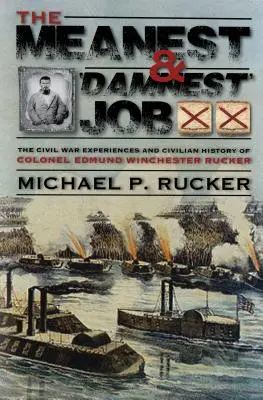 THE MEANEST & 'DAMNEST' JOB

THE CIVIL WAR EXPERIENCES AND CIVILIAN HISTORY OF COLONEL EDMUND WINCHESTER RUCKER

MICHAEL P. RUCKER